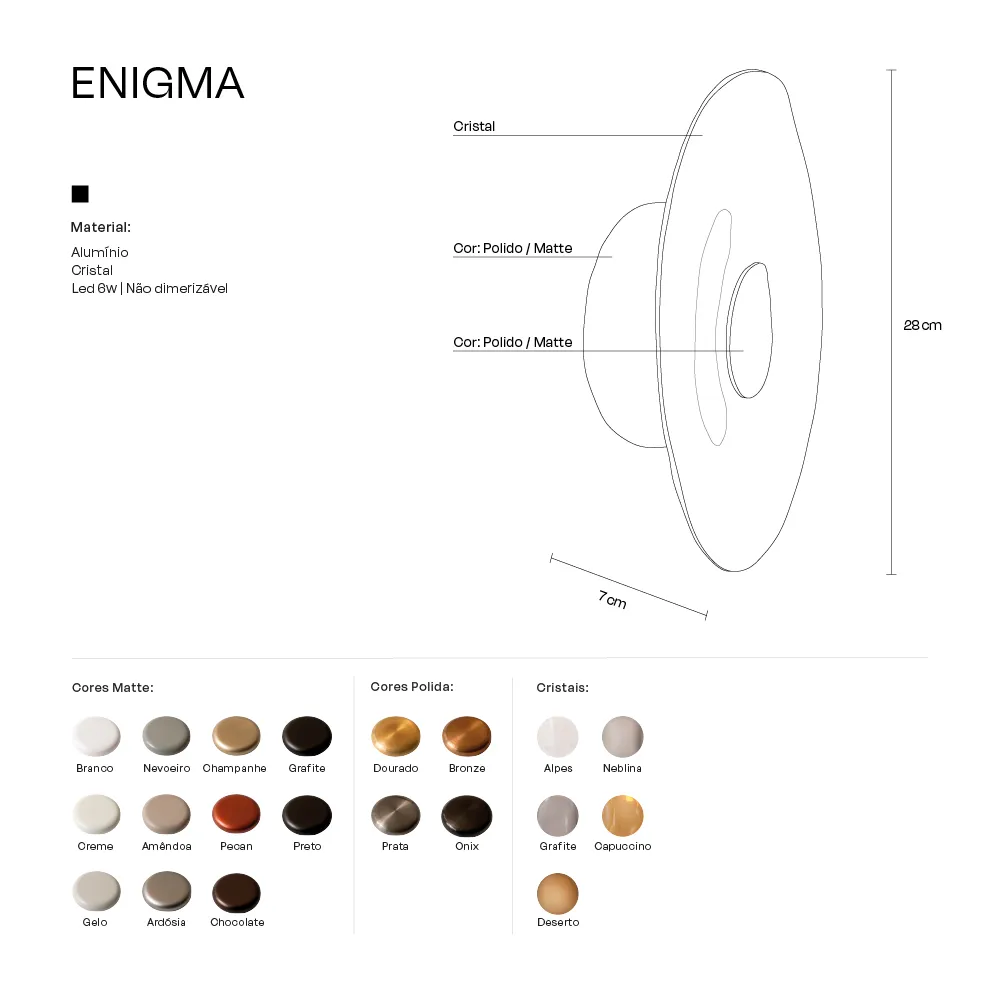 ENIGMA

Material:

Alumínio
Cristal
Led 6w | Não dimerizável

Cristal

Cor: Polido / Matte

Cor: Polido / Matte

28cm

7cm

Cores Matte:

Branco Nevoeiro Champanhe Grafite

Creme Amêndoa Pecan Preto

Gelo Ardósia Chocolate

Cores Polida:

Dourado Bronze

Prata Onix

Cristais:

Alpes Neblina

Grafite Capuccino

Deserto